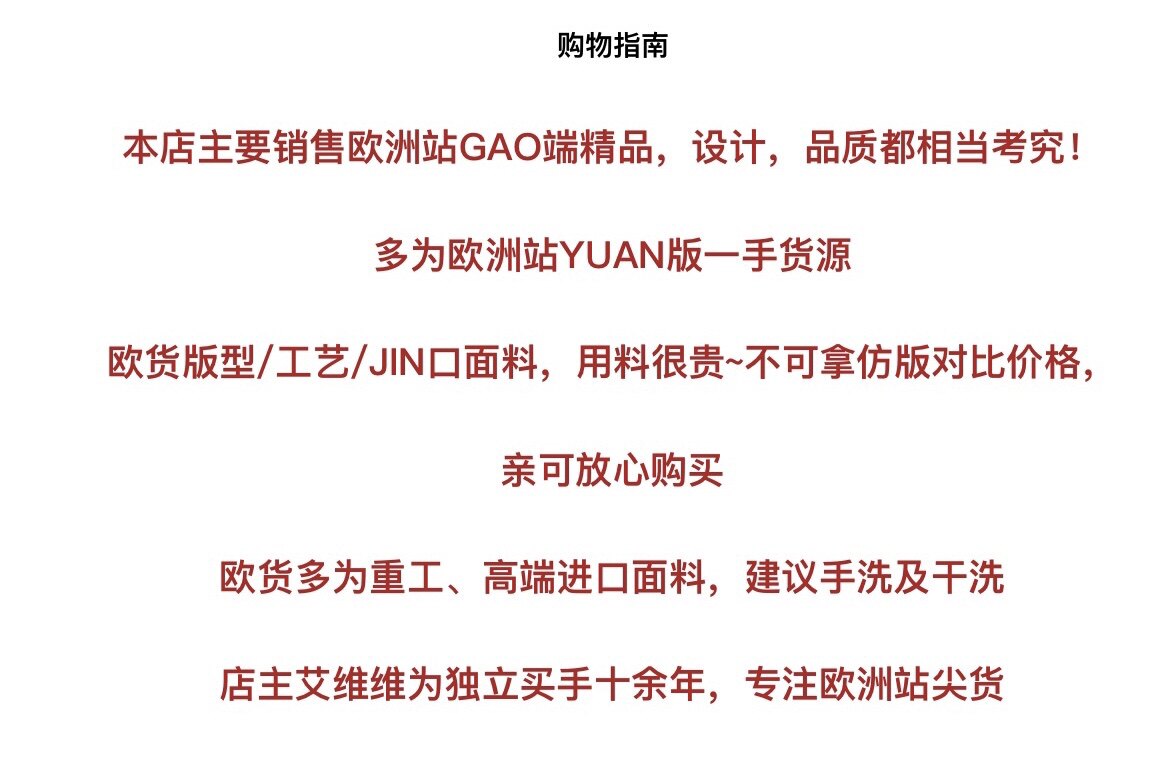 购物指南

本店主要销售欧洲站GAO端精品，设计，品质都相当考究！

多为欧洲站YUAN版一手货源

欧货版型/工艺/JIN口面料，用料很贵~不可拿仿版对比价格，

亲可放心购买

欧货多为重工、高端进口面料，建议手洗及干洗

店主艾维维为独立买手十余年，专注欧洲站尖货